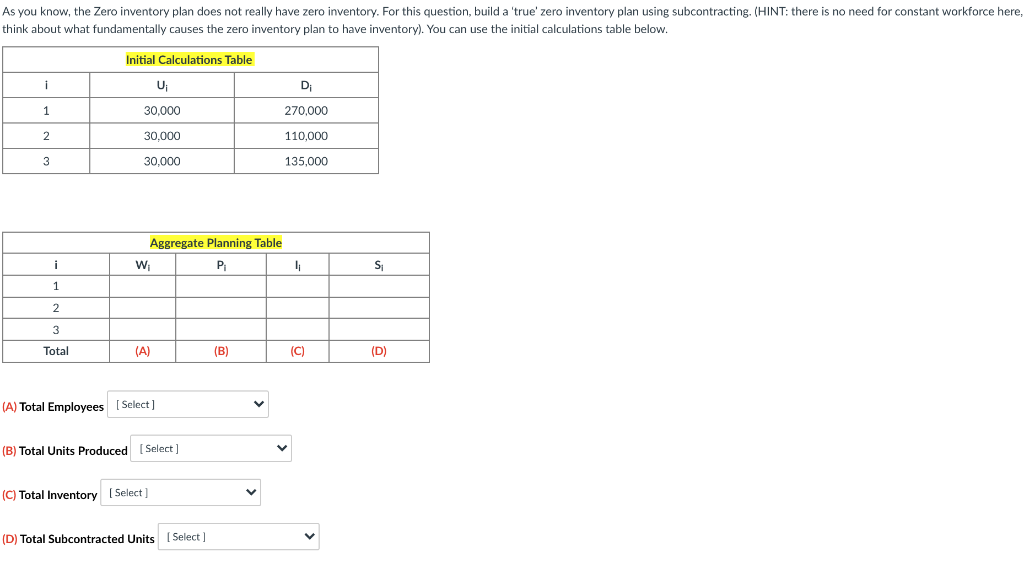 As you know, the Zero inventory plan does not really have zero inventory. For this question, build a 'true' zero inventory plan using subcontracting. (HINT: there is no need for constant workforce here, think about what fundamentally causes the zero inventory plan to have inventory). You can use the initial calculations table below.

Initial Calculations Table

| i | $U_i$ | $D_i$ |
|---|---|---|
| 1 | 30,000 | 270,000 |
| 2 | 30,000 | 110,000 |
| 3 | 30,000 | 135,000 |

Aggregate Planning Table

| i | $W_i$ | $P_i$ | $I_i$ | $S_i$ |
|---|---|---|---|---|
| 1 | | | | |
| 2 | | | | |
| 3 | | | | |
| Total | (A) | (B) | (C) | (D) |

(A) Total Employees [ Select ]

(B) Total Units Produced [ Select ]

(C) Total Inventory [ Select ]

(D) Total Subcontracted Units [ Select ]